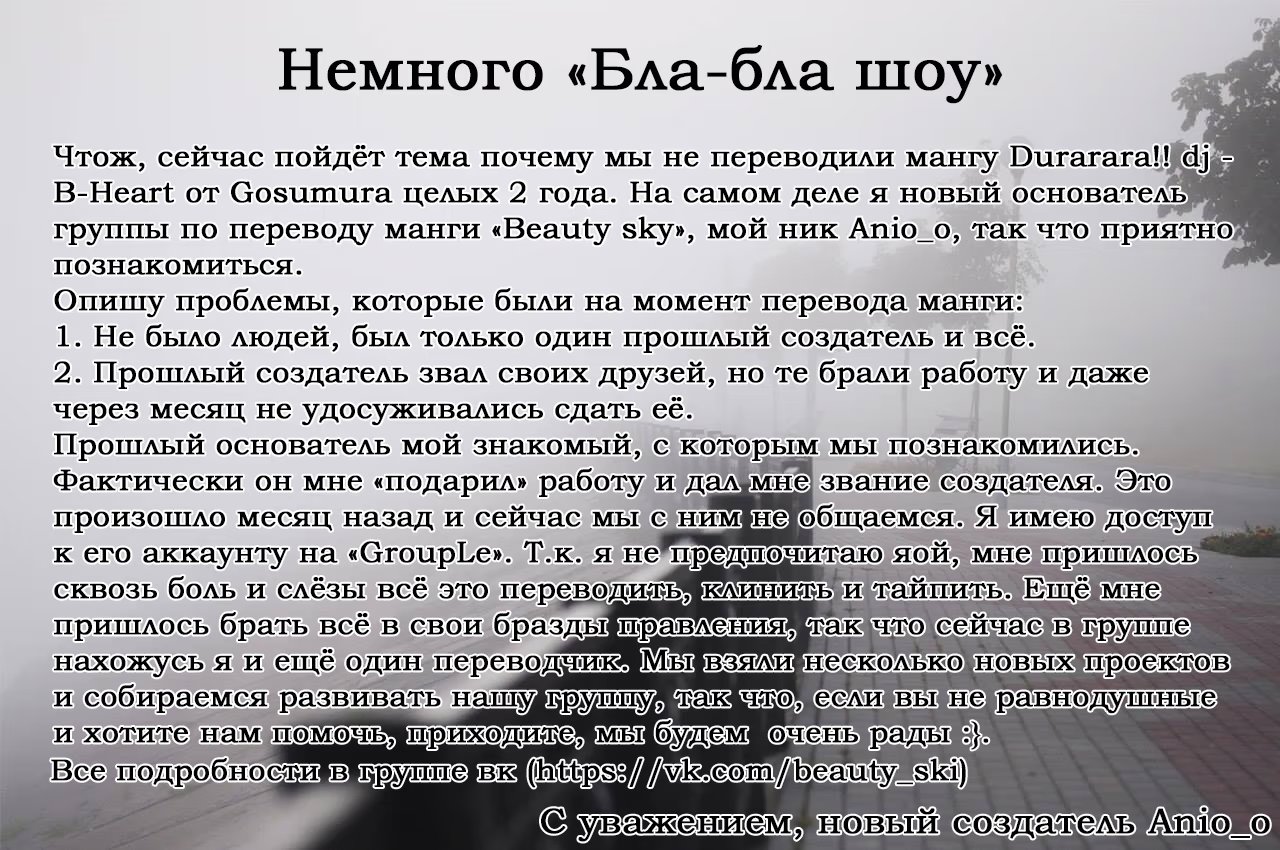 Немного «Бла-бла шоу»

Чтож, сейчас пойдёт тема почему мы не переводили мангу Durarara!! dj - B-Heart от Gosumura целых 2 года. На самом деле я новый основатель группы по переводу манги «Beauty sky», мой ник Anio_o, так что приятно познакомиться.
Опишу проблемы, которые были на момент перевода манги:
1. Не было людей, был только один прошлый создатель и всё.
2. Прошлый создатель звал своих друзей, но те брали работу и даже через месяц не удосуживались сдать её.
Прошлый основатель мой знакомый, с которым мы познакомились. Фактически он мне «подарил» работу и дал мне звание создателя. Это произошло месяц назад и сейчас мы с ним не общаемся. Я имею доступ к его аккаунту на «GroupLe». Т.к. я не предпочитаю яой, мне пришлось сквозь боль и слёзы всё это переводить, клинить и тайпить. Ещё мне пришлось брать всё в свои бразды правления, так что сейчас в группе нахожусь я и ещё один переводчик. Мы взяли несколько новых проектов и собираемся развивать нашу группу, так что, если вы не равнодушные и хотите нам помочь, приходите, мы будем очень рады :}.
Все подробности в группе вк (https://vk.com/beauty_ski)

С уважением, новый создатель Anio_o